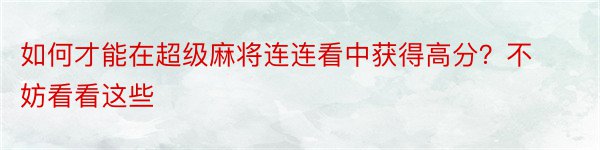 如何才能在超级麻将连连看中获得高分？不妨看看这些